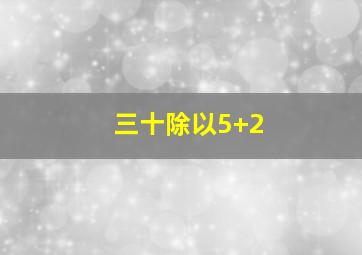 三十除以5+2